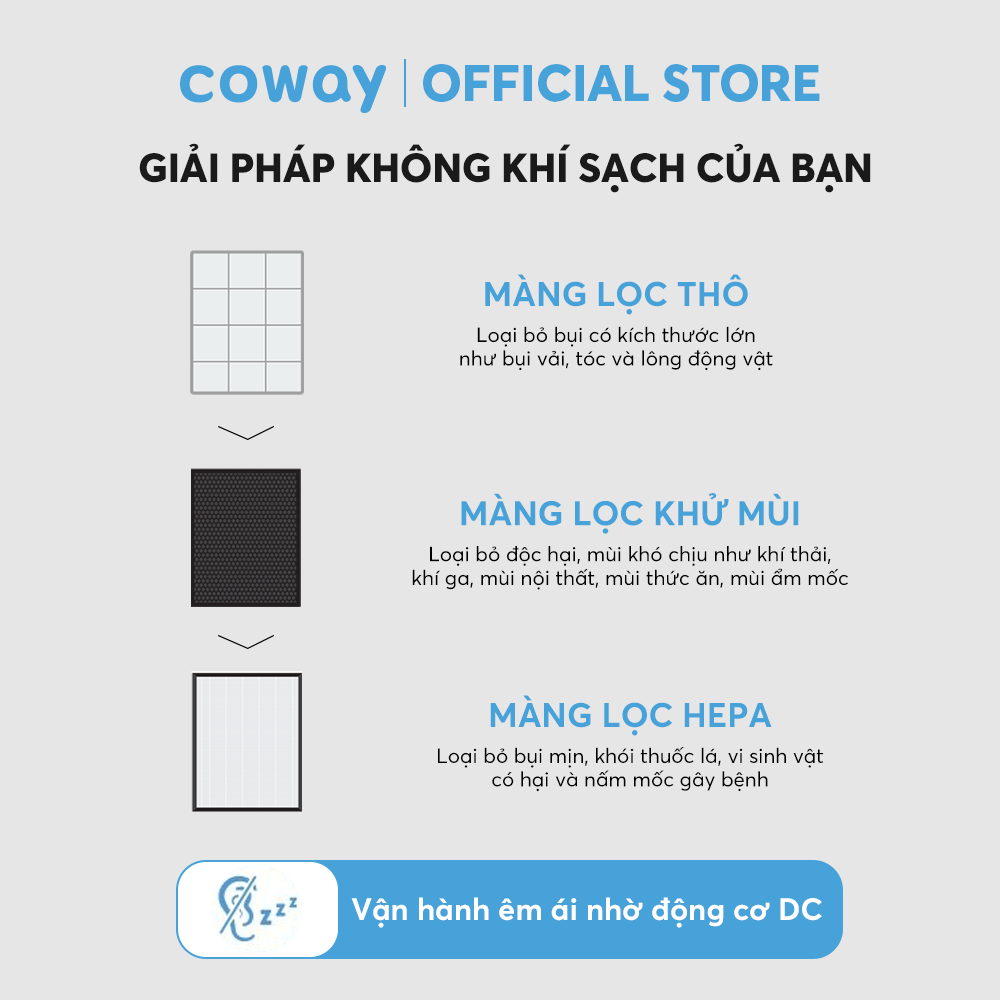 coway | OFFICIAL STORE

GIẢI PHÁP KHÔNG KHÍ SẠCH CỦA BẠN

MÀNG LỌC THÔ

Loại bỏ bụi có kích thước lớn như bụi vải, tóc và lông động vật

MÀNG LỌC KHỬ MÙI

Loại bỏ độc hại, mùi khó chịu như khí thải, khí ga, mùi nội thất, mùi thức ăn, mùi ẩm mốc

MÀNG LỌC HEPA

Loại bỏ bụi mịn, khói thuốc lá, vi sinh vật có hại và nấm mốc gây bệnh

zzz

Vận hành êm ái nhờ động cơ DC